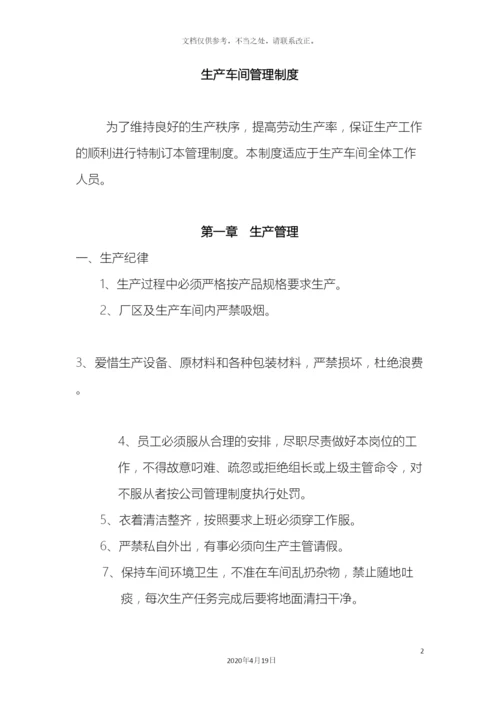 文档仅供参考，不当之处，请联系改正。

生产车间管理制度

为了维持良好的生产秩序，提高劳动生产率，保证生产工作的顺利进行特制订本管理制度。本制度适应于生产车间全体工作人员。

第一章　生产管理

一、生产纪律

1、生产过程中必须严格按产品规格要求生产。

2、厂区及生产车间内严禁吸烟。

3、爱惜生产设备、原材料和各种包装材料，严禁损坏，杜绝浪费。

4、员工必须服从合理的安排，尽职尽责做好本岗位的工作，不得故意叼难、疏忽或拒绝组长或上级主管命令，对不服从者按公司管理制度执行处罚。

5、衣着清洁整齐，按照要求上班必须穿工作服。

6、严禁私自外出，有事必须向生产主管请假。

7、保持车间环境卫生，不准在车间乱扔杂物，禁止随地吐痰，每次生产任务完成后要将地面清扫干净。

2

2020年4月19日